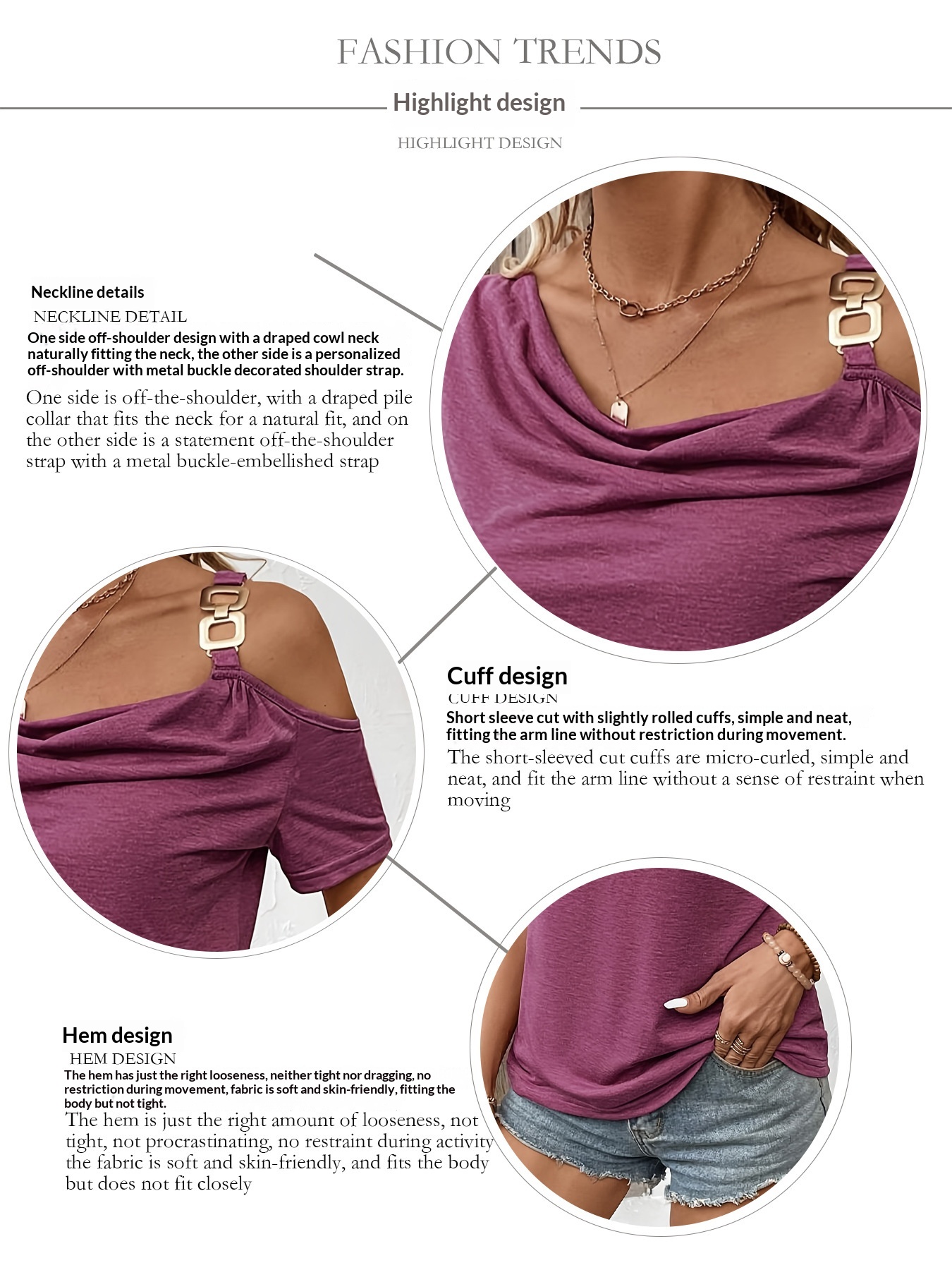 FASHION TRENDS

Highlight design

HIGHLIGHT DESIGN

Neckline details

NECKLINE DETAIL

One side off-shoulder design with a draped cowl neck naturally fitting the neck, the other side is a personalized off-shoulder with metal buckle decorated shoulder strap.

One side is off-the-shoulder, with a draped pile collar that fits the neck for a natural fit, and on the other side is a statement off-the-shoulder strap with a metal buckle-embellished strap

Cuff design

CUFF DESIGN

Short sleeve cut with slightly rolled cuffs, simple and neat, fitting the arm line without restriction during movement.

The short-sleeved cut cuffs are micro-curled, simple and neat, and fit the arm line without a sense of restraint when moving

Hem design

HEM DESIGN

The hem has just the right looseness, neither tight nor dragging, no restriction during movement, fabric is soft and skin-friendly, fitting the body but not tight.

The hem is just the right amount of looseness, not tight, not procrastinating, no restraint during activity the fabric is soft and skin-friendly, and fits the body but does not fit closely